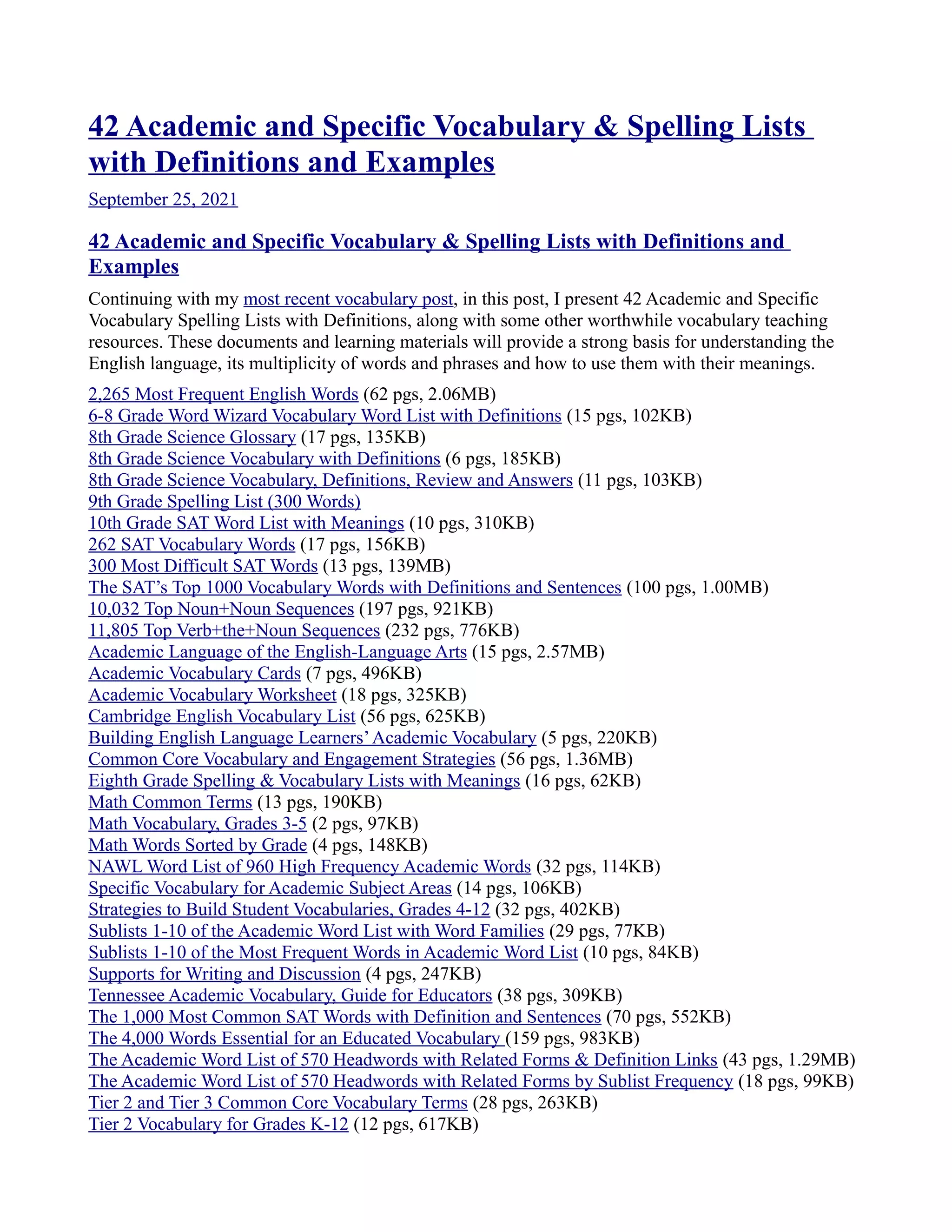 42 Academic and Specific Vocabulary & Spelling Lists with Definitions and Examples

September 25, 2021

42 Academic and Specific Vocabulary & Spelling Lists with Definitions and Examples

Continuing with my most recent vocabulary post, in this post, I present 42 Academic and Specific Vocabulary Spelling Lists with Definitions, along with some other worthwhile vocabulary teaching resources. These documents and learning materials will provide a strong basis for understanding the English language, its multiplicity of words and phrases and how to use them with their meanings.

2,265 Most Frequent English Words (62 pgs, 2.06MB)
6-8 Grade Word Wizard Vocabulary Word List with Definitions (15 pgs, 102KB)
8th Grade Science Glossary (17 pgs, 135KB)
8th Grade Science Vocabulary with Definitions (6 pgs, 185KB)
8th Grade Science Vocabulary, Definitions, Review and Answers (11 pgs, 103KB)
9th Grade Spelling List (300 Words)
10th Grade SAT Word List with Meanings (10 pgs, 310KB)
262 SAT Vocabulary Words (17 pgs, 156KB)
300 Most Difficult SAT Words (13 pgs, 139MB)
The SAT's Top 1000 Vocabulary Words with Definitions and Sentences (100 pgs, 1.00MB)
10,032 Top Noun+Noun Sequences (197 pgs, 921KB)
11,805 Top Verb+the+Noun Sequences (232 pgs, 776KB)
Academic Language of the English-Language Arts (15 pgs, 2.57MB)
Academic Vocabulary Cards (7 pgs, 496KB)
Academic Vocabulary Worksheet (18 pgs, 325KB)
Cambridge English Vocabulary List (56 pgs, 625KB)
Building English Language Learners' Academic Vocabulary (5 pgs, 220KB)
Common Core Vocabulary and Engagement Strategies (56 pgs, 1.36MB)
Eighth Grade Spelling & Vocabulary Lists with Meanings (16 pgs, 62KB)
Math Common Terms (13 pgs, 190KB)
Math Vocabulary, Grades 3-5 (2 pgs, 97KB)
Math Words Sorted by Grade (4 pgs, 148KB)
NAWL Word List of 960 High Frequency Academic Words (32 pgs, 114KB)
Specific Vocabulary for Academic Subject Areas (14 pgs, 106KB)
Strategies to Build Student Vocabularies, Grades 4-12 (32 pgs, 402KB)
Sublists 1-10 of the Academic Word List with Word Families (29 pgs, 77KB)
Sublists 1-10 of the Most Frequent Words in Academic Word List (10 pgs, 84KB)
Supports for Writing and Discussion (4 pgs, 247KB)
Tennessee Academic Vocabulary, Guide for Educators (38 pgs, 309KB)
The 1,000 Most Common SAT Words with Definition and Sentences (70 pgs, 552KB)
The 4,000 Words Essential for an Educated Vocabulary (159 pgs, 983KB)
The Academic Word List of 570 Headwords with Related Forms & Definition Links (43 pgs, 1.29MB)
The Academic Word List of 570 Headwords with Related Forms by Sublist Frequency (18 pgs, 99KB)
Tier 2 and Tier 3 Common Core Vocabulary Terms (28 pgs, 263KB)
Tier 2 Vocabulary for Grades K-12 (12 pgs, 617KB)